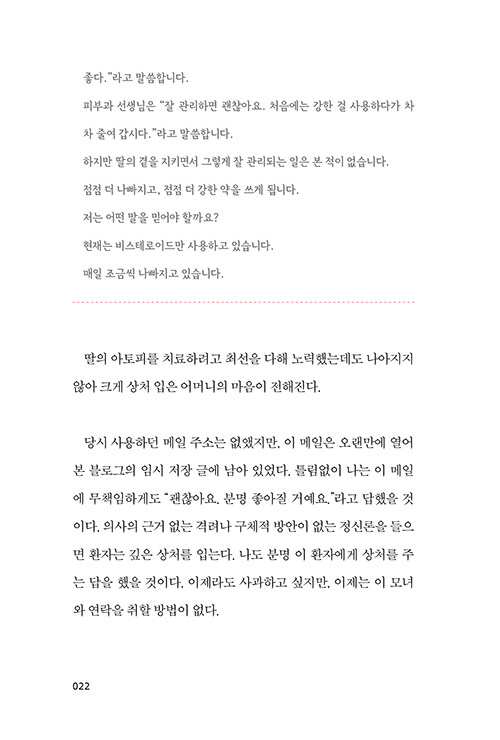 좋다."라고 말씀합니다.

피부과 선생님은 "잘 관리하면 괜찮아요. 처음에는 강한 걸 사용하다가 차차 줄여 갑시다."라고 말씀합니다.

하지만 딸의 곁을 지키면서 그렇게 잘 관리되는 일은 본 적이 없습니다.

점점 더 나빠지고, 점점 더 강한 약을 쓰게 됩니다.

저는 어떤 말을 믿어야 할까요?

현재는 비스테로이드만 사용하고 있습니다.

매일 조금씩 나빠지고 있습니다.

딸의 아토피를 치료하려고 최선을 다해 노력했는데도 나아지지 않아 크게 상처 입은 어머니의 마음이 전해진다.

당시 사용하던 메일 주소는 없앴지만, 이 메일은 오랜만에 열어 본 블로그의 임시 저장 글에 남아 있었다. 틀림없이 나는 이 메일에 무책임하게도 "괜찮아요. 분명 좋아질 거예요."라고 답했을 것이다. 의사의 근거 없는 격려나 구체적 방안이 없는 정신론을 들으면 환자는 깊은 상처를 입는다. 나도 분명 이 환자에게 상처를 주는 답을 했을 것이다. 이제라도 사과하고 싶지만, 이제는 이 모녀와 연락을 취할 방법이 없다.

022